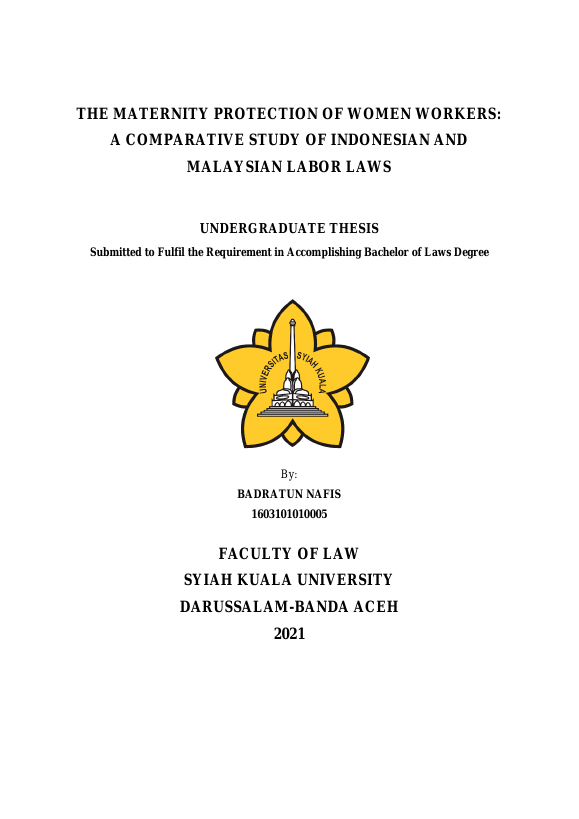 THE MATERNITY PROTECTION OF WOMEN WORKERS: A COMPARATIVE STUDY OF INDONESIAN AND MALAYSIAN LABOR LAWS

UNDERGRADUATE THESIS

Submitted to Fulfil the Requirement in Accomplishing Bachelor of Laws Degree

UNIVERSITAS SYIAH KUALA

By:

BADRATUN NAFIS

1603101010005

FACULTY OF LAW
SYIAH KUALA UNIVERSITY
DARUSSALAM-BANDA ACEH
2021